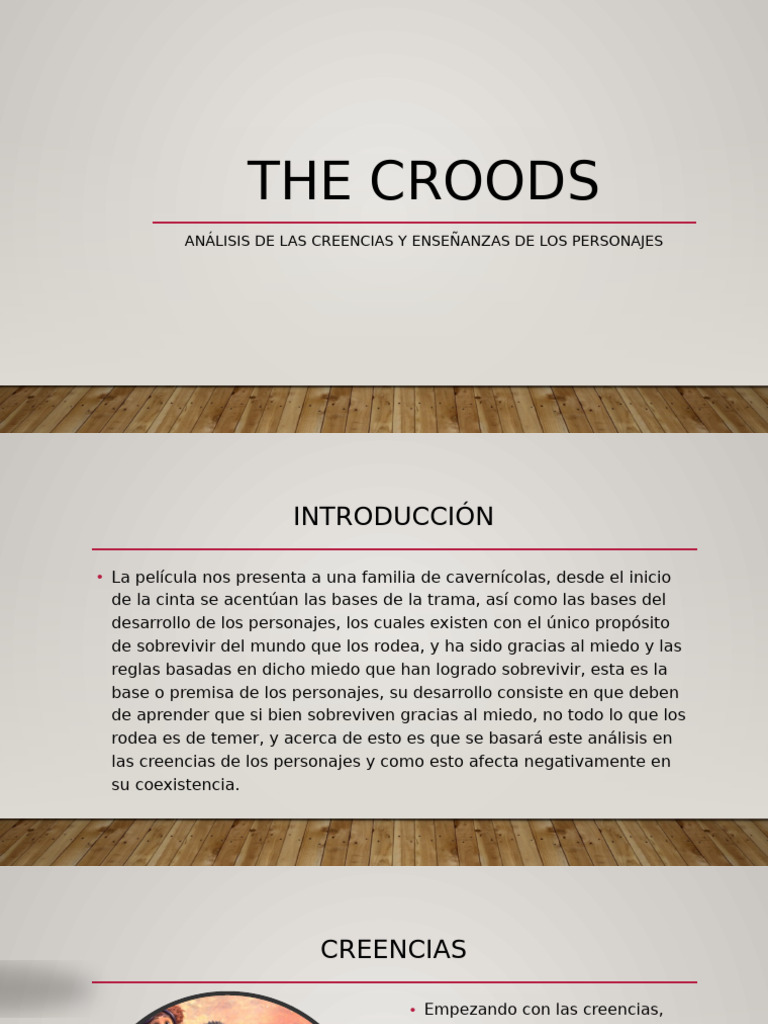 THE CROODS

ANÁLISIS DE LAS CREENCIAS Y ENSEÑANZAS DE LOS PERSONAJES

INTRODUCCIÓN

• La película nos presenta a una familia de cavernícolas, desde el inicio de la cinta se acentúan las bases de la trama, así como las bases del desarrollo de los personajes, los cuales existen con el único propósito de sobrevivir del mundo que los rodea, y ha sido gracias al miedo y las reglas basadas en dicho miedo que han logrado sobrevivir, esta es la base o premisa de los personajes, su desarrollo consiste en que deben de aprender que si bien sobreviven gracias al miedo, no todo lo que los rodea es de temer, y acerca de esto es que se basará este análisis en las creencias de los personajes y como esto afecta negativamente en su coexistencia.

CREENCIAS

• Empezando con las creencias,